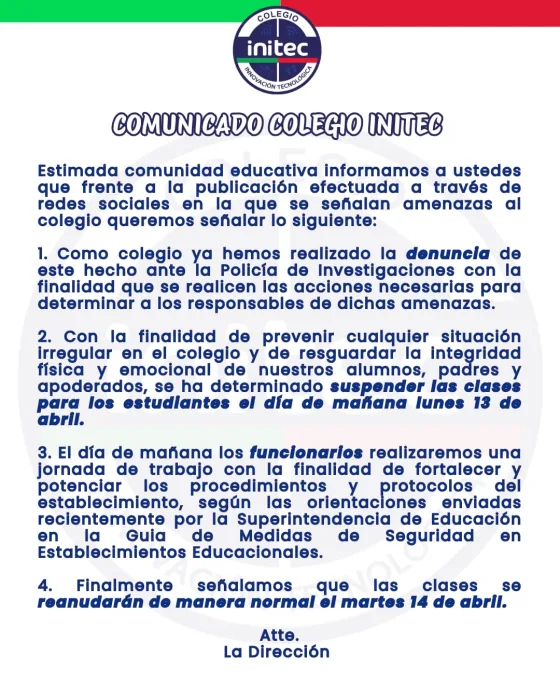 COLEGIO
initec
INNOVACIÓN TECNOLÓGICA

COMUNICADO COLEGIO INITEC

Estimada comunidad educativa informamos a ustedes que frente a la publicación efectuada a través de redes sociales en la que se señalan amenazas al colegio queremos señalar lo siguiente:

1. Como colegio ya hemos realizado la denuncia de este hecho ante la Policía de Investigaciones con la finalidad que se realicen las acciones necesarias para determinar a los responsables de dichas amenazas.

2. Con la finalidad de prevenir cualquier situación irregular en el colegio y de resguardar la integridad física y emocional de nuestros alumnos, padres y apoderados, se ha determinado suspender las clases para los estudiantes el día de mañana lunes 13 de abril.

3. El día de mañana los funcionarios realizaremos una jornada de trabajo con la finalidad de fortalecer y potenciar los procedimientos y protocolos del establecimiento, según las orientaciones enviadas recientemente por la Superintendencia de Educación en la Guia de Medidas de Seguridad en Establecimientos Educacionales.

4. Finalmente señalamos que las clases se reanudarán de manera normal el martes 14 de abril.

Atte.
La Dirección